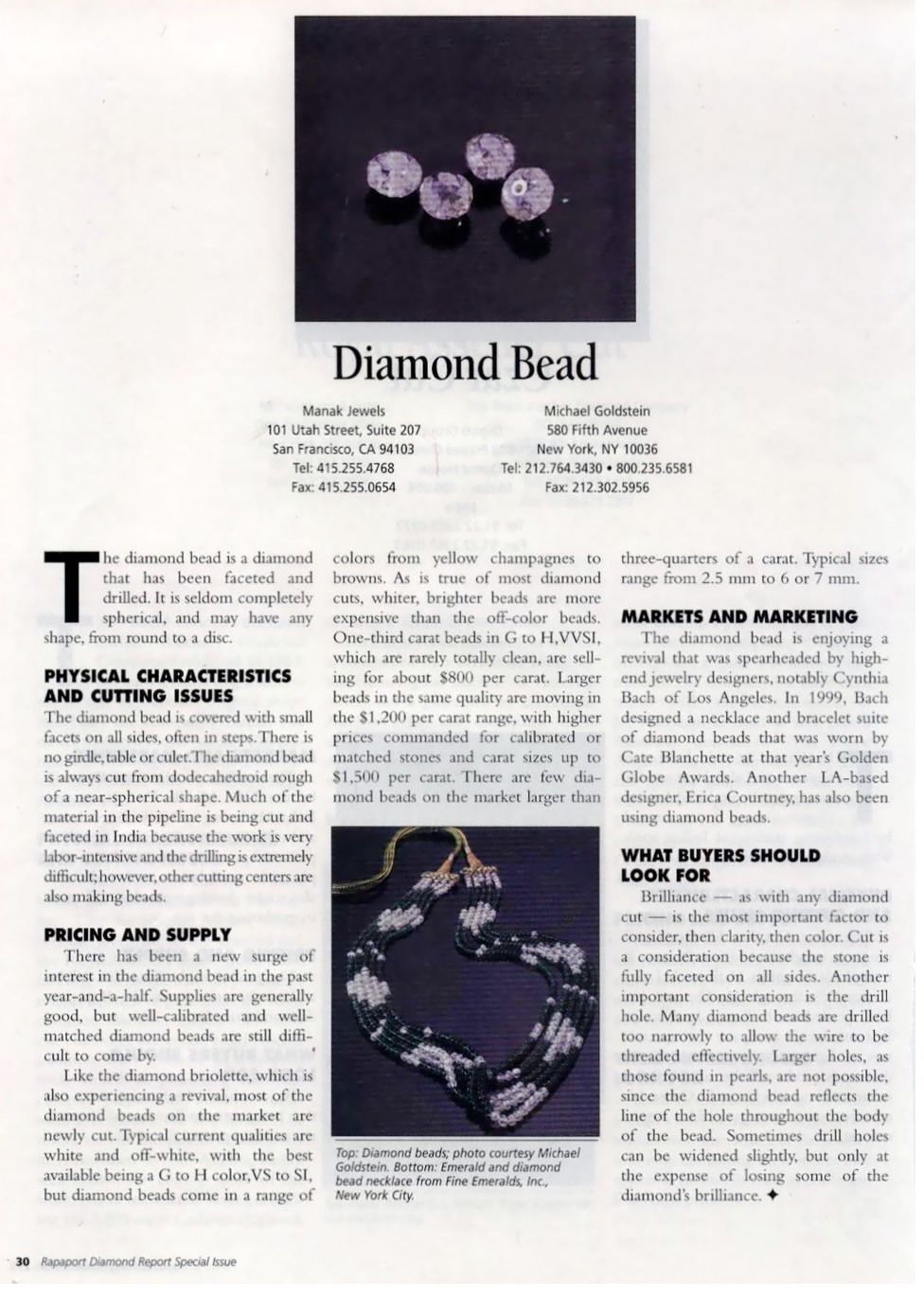 Diamond Bead

Manak Jewels
101 Utah Street, Suite 207
San Francisco, CA 94103
Tel: 415.255.4768
Fax: 415.255.0654

Michael Goldstein
580 Fifth Avenue
New York, NY 10036
Tel: 212.764.3430 • 800.235.6581
Fax: 212.302.5956

The diamond bead is a diamond that has been faceted and drilled. It is seldom completely spherical, and may have any shape, from round to a disc.

PHYSICAL CHARACTERISTICS AND CUTTING ISSUES

The diamond bead is covered with small facets on all sides, often in steps. There is no girdle, table or culet. The diamond bead is always cut from dodecahedroid rough of a near-spherical shape. Much of the material in the pipeline is being cut and faceted in India because the work is very labor-intensive and the drilling is extremely difficult; however, other cutting centers are also making beads.

PRICING AND SUPPLY

There has been a new surge of interest in the diamond bead in the past year-and-a-half. Supplies are generally good, but well-calibrated and well-matched diamond beads are still difficult to come by.

Like the diamond briolette, which is also experiencing a revival, most of the diamond beads on the market are newly cut. Typical current qualities are white and off-white, with the best available being a G to H color, VS to SI, but diamond beads come in a range of colors from yellow champagnes to browns. As is true of most diamond cuts, whiter, brighter beads are more expensive than the off-color beads. One-third carat beads in G to H, VVSI, which are rarely totally clean, are selling for about $800 per carat. Larger beads in the same quality are moving in the $1,200 per carat range, with higher prices commanded for calibrated or matched stones and carat sizes up to $1,500 per carat. There are few diamond beads on the market larger than three-quarters of a carat. Typical sizes range from 2.5 mm to 6 or 7 mm.

Top: Diamond beads; photo courtesy Michael Goldstein. Bottom: Emerald and diamond bead necklace from Fine Emeralds, Inc., New York City.

MARKETS AND MARKETING

The diamond bead is enjoying a revival that was spearheaded by high-end jewelry designers, notably Cynthia Bach of Los Angeles. In 1999, Bach designed a necklace and bracelet suite of diamond beads that was worn by Cate Blanchette at that year's Golden Globe Awards. Another LA-based designer, Erica Courtney, has also been using diamond beads.

WHAT BUYERS SHOULD LOOK FOR

Brilliance — as with any diamond cut — is the most important factor to consider, then clarity, then color. Cut is a consideration because the stone is fully faceted on all sides. Another important consideration is the drill hole. Many diamond beads are drilled too narrowly to allow the wire to be threaded effectively. Larger holes, as those found in pearls, are not possible, since the diamond bead reflects the line of the hole throughout the body of the bead. Sometimes drill holes can be widened slightly, but only at the expense of losing some of the diamond's brilliance. ✦

30 Rapaport Diamond Report Special Issue